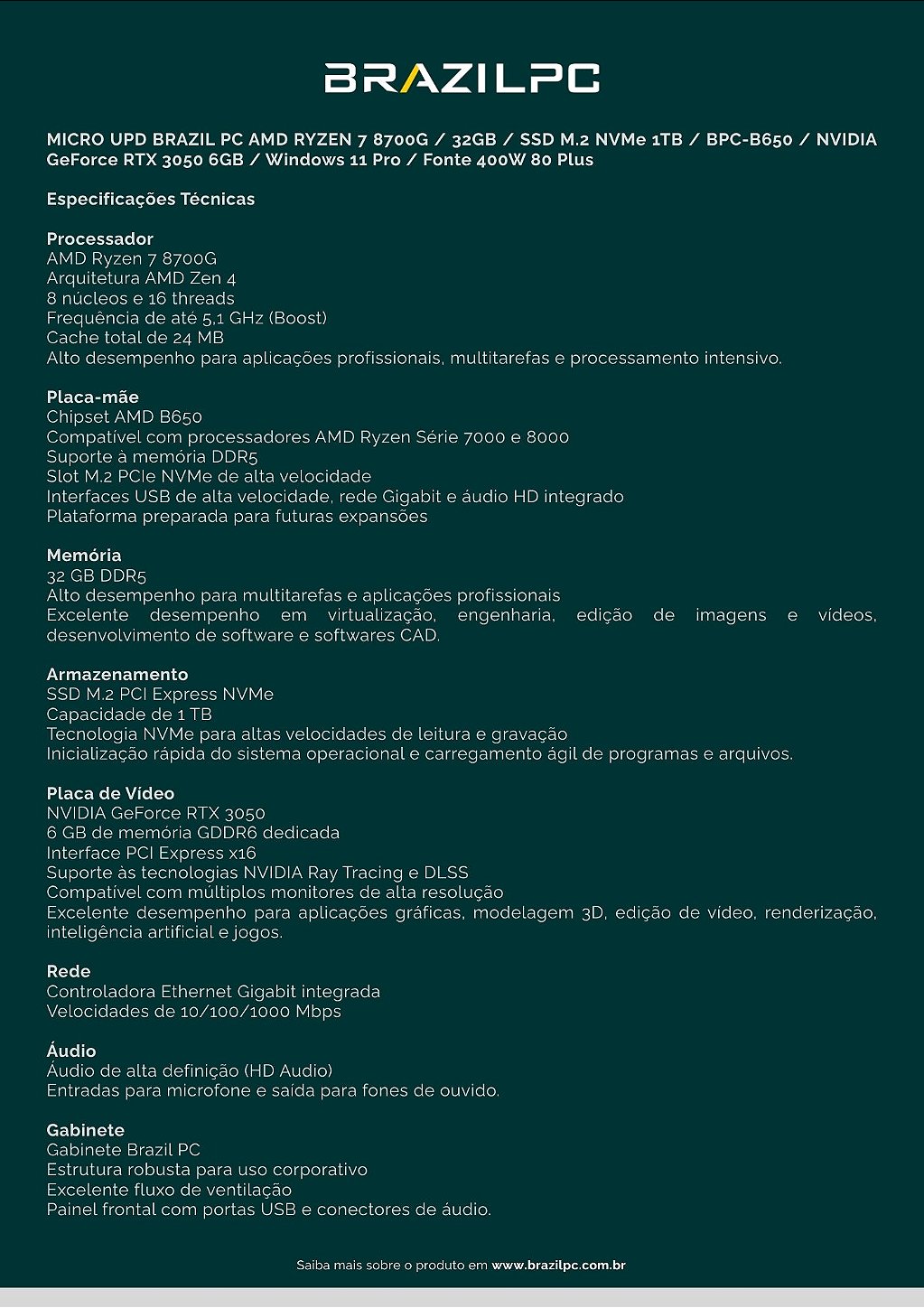 BRAZILPC

MICRO UPD BRAZIL PC AMD RYZEN 7 8700G / 32GB / SSD M.2 NVMe 1TB / BPC-B650 / NVIDIA GeForce RTX 3050 6GB / Windows 11 Pro / Fonte 400W 80 Plus

Especificações Técnicas

Processador
AMD Ryzen 7 8700G
Arquitetura AMD Zen 4
8 núcleos e 16 threads
Frequência de até 5,1 GHz (Boost)
Cache total de 24 MB
Alto desempenho para aplicações profissionais, multitarefas e processamento intensivo.

Placa-mãe
Chipset AMD B650
Compatível com processadores AMD Ryzen Série 7000 e 8000
Suporte à memória DDR5
Slot M.2 PCIe NVMe de alta velocidade
Interfaces USB de alta velocidade, rede Gigabit e áudio HD integrado
Plataforma preparada para futuras expansões

Memória
32 GB DDR5
Alto desempenho para multitarefas e aplicações profissionais
Excelente desempenho em virtualização, engenharia, edição de imagens e vídeos, desenvolvimento de software e softwares CAD.

Armazenamento
SSD M.2 PCI Express NVMe
Capacidade de 1 TB
Tecnologia NVMe para altas velocidades de leitura e gravação
Inicialização rápida do sistema operacional e carregamento ágil de programas e arquivos.

Placa de Vídeo
NVIDIA GeForce RTX 3050
6 GB de memória GDDR6 dedicada
Interface PCI Express x16
Suporte às tecnologias NVIDIA Ray Tracing e DLSS
Compatível com múltiplos monitores de alta resolução
Excelente desempenho para aplicações gráficas, modelagem 3D, edição de vídeo, renderização, inteligência artificial e jogos.

Rede
Controladora Ethernet Gigabit integrada
Velocidades de 10/100/1000 Mbps

Áudio
Áudio de alta definição (HD Audio)
Entradas para microfone e saída para fones de ouvido.

Gabinete
Gabinete Brazil PC
Estrutura robusta para uso corporativo
Excelente fluxo de ventilação
Painel frontal com portas USB e conectores de áudio.

Saiba mais sobre o produto em www.brazilpc.com.br